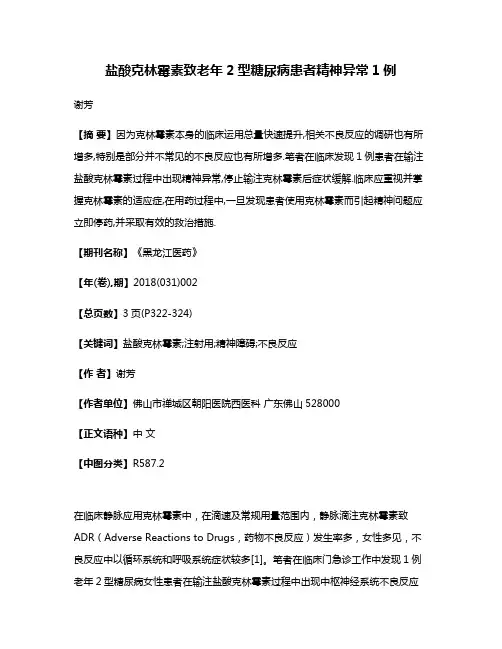 盐酸克林霉素致老年 2 型糖尿病患者精神异常 1 例

谢芳

【摘 要】因为克林霉素本身的临床运用总量快速提升,相关不良反应的调研也有所增多,特别是部分并不常见的不良反应也有所增多.笔者在临床发现 1 例患者在输注盐酸克林霉素过程中出现精神异常,停止输注克林霉素后症状缓解.临床应重视并掌握克林霉素的适应症,在用药过程中,一旦发现患者使用克林霉素而引起精神问题应立即停药,并采取有效的救治措施.

【期刊名称】《黑龙江医药》

【年(卷),期】2018(031)002

【总页数】3 页(P322-324)

【关键词】盐酸克林霉素;注射用;精神障碍;不良反应

【作 者】谢芳

【作者单位】佛山市禅城区朝阳医院西医科 广东佛山 528000

【正文语种】中 文

【中图分类】R587.2

在临床静脉应用克林霉素中，在滴速及常规用量范围内，静脉滴注克林霉素致 ADR（Adverse Reactions to Drugs，药物不良反应）发生率多，女性多见，不良反应中以循环系统和呼吸系统症状较多[1]。笔者在临床门急诊工作中发现 1 例老年 2 型糖尿病女性患者在输注盐酸克林霉素过程中出现中枢神经系统不良反应